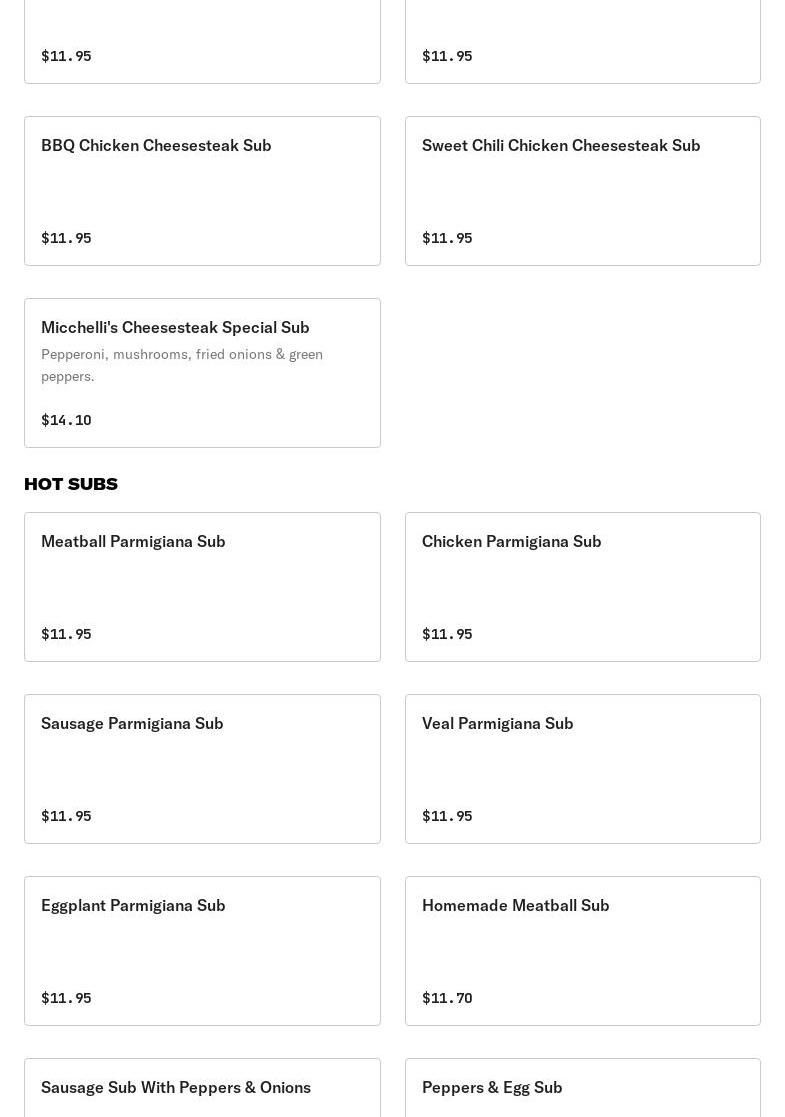 $11.95

$11.95

BBQ Chicken Cheesesteak Sub

$11.95

Sweet Chili Chicken Cheesesteak Sub

$11.95

Micchelli's Cheesesteak Special Sub

Pepperoni, mushrooms, fried onions & green peppers.

$14.10

HOT SUBS

Meatball Parmigiana Sub

$11.95

Chicken Parmigiana Sub

$11.95

Sausage Parmigiana Sub

$11.95

Veal Parmigiana Sub

$11.95

Eggplant Parmigiana Sub

$11.95

Homemade Meatball Sub

$11.70

Sausage Sub With Peppers & Onions

Peppers & Egg Sub